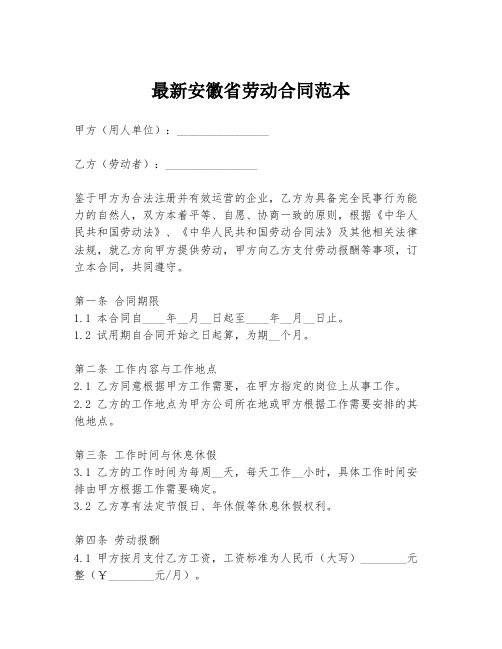 最新安徽省劳动合同范本

甲方（用人单位）：________________

乙方（劳动者）：________________

鉴于甲方为合法注册并有效运营的企业，乙方为具备完全民事行为能力的自然人，双方本着平等、自愿、协商一致的原则，根据《中华人民共和国劳动法》、《中华人民共和国劳动合同法》及其他相关法律法规，就乙方向甲方提供劳动，甲方向乙方支付劳动报酬等事项，订立本合同，共同遵守。

第一条 合同期限
1.1 本合同自____年__月__日起至____年__月__日止。
1.2 试用期自合同开始之日起算，为期__个月。

第二条 工作内容与工作地点
2.1 乙方同意根据甲方工作需要，在甲方指定的岗位上从事工作。
2.2 乙方的工作地点为甲方公司所在地或甲方根据工作需要安排的其他地点。

第三条 工作时间与休息休假
3.1 乙方的工作时间为每周__天，每天工作__小时，具体工作时间安排由甲方根据工作需要确定。
3.2 乙方享有法定节假日、年休假等休息休假权利。

第四条 劳动报酬
4.1 甲方按月支付乙方工资，工资标准为人民币（大写）________元整（¥________元/月）。